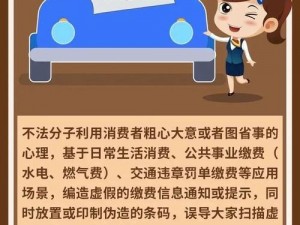 不法分子利用消费者粗心大意或者图省事的心理，基于日常生活消费、公共事业缴费（水电、燃气费）、交通违章罚单缴费等应用场景，编造虚假的缴费信息通知或提示，同时放置或印制伪造的条码，误导大家扫描虚